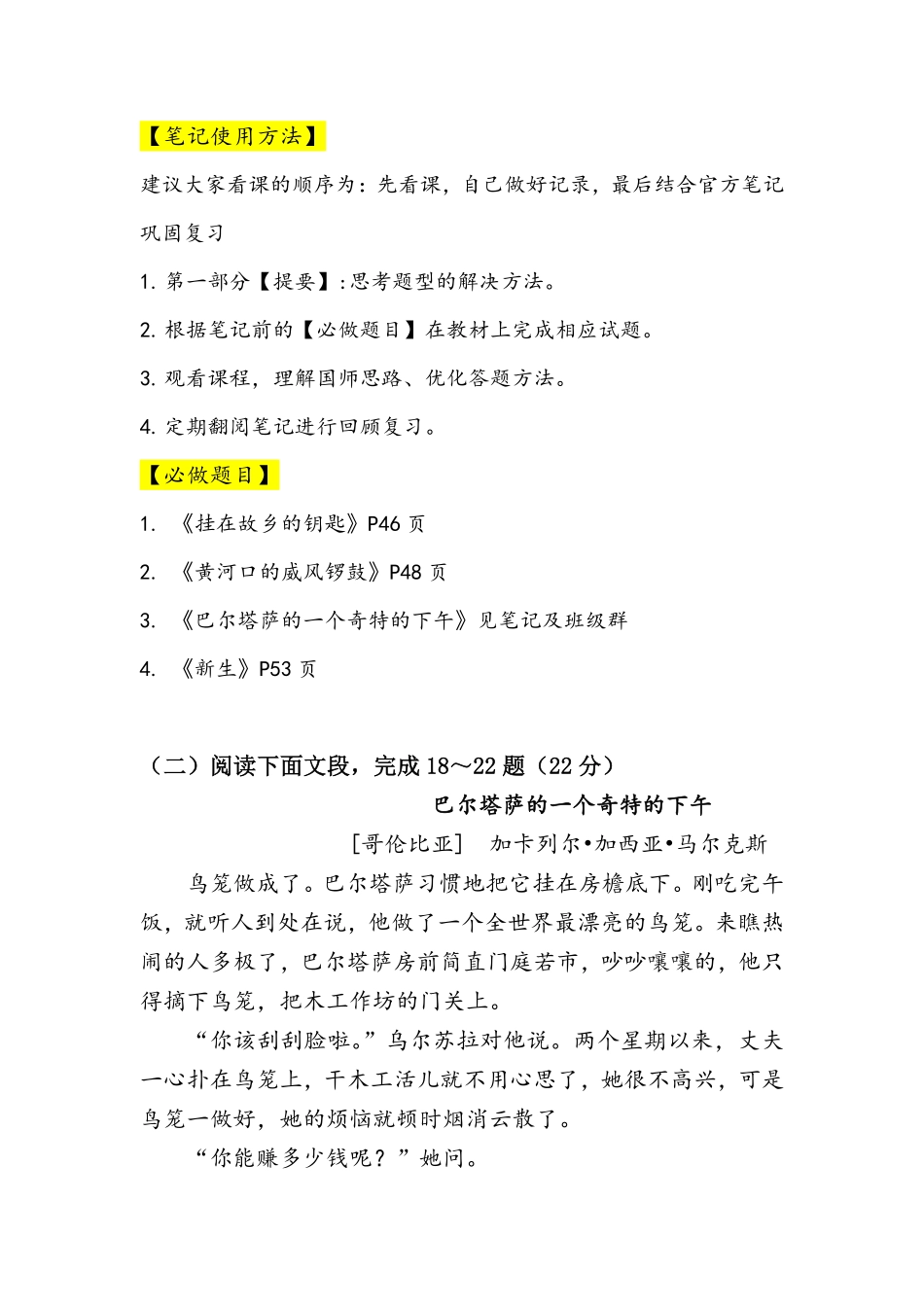 【笔记使用方法】

建议大家看课的顺序为：先看课，自己做好记录，最后结合官方笔记巩固复习

1. 第一部分【提要】：思考题型的解决方法。

2. 根据笔记前的【必做题目】在教材上完成相应试题。

3. 观看课程，理解国师思路、优化答题方法。

4. 定期翻阅笔记进行回顾复习。

【必做题目】

1. 《挂在故乡的钥匙》P46 页

2. 《黄河口的威风锣鼓》P48 页

3. 《巴尔塔萨的一个奇特的下午》见笔记及班级群

4. 《新生》P53 页

（二）阅读下面文段，完成 18～22 题（22 分）

巴尔塔萨的一个奇特的下午

[哥伦比亚]　加卡列尔•加西亚•马尔克斯

鸟笼做成了。巴尔塔萨习惯地把它挂在房檐底下。刚吃完午饭，就听人到处在说，他做了一个全世界最漂亮的鸟笼。来瞧热闹的人多极了，巴尔塔萨房前简直门庭若市，吵吵嚷嚷的，他只得摘下鸟笼，把木工作坊的门关上。

“你该刮刮脸啦。”乌尔苏拉对他说。两个星期以来，丈夫一心扑在鸟笼上，干木工活儿就不用心思了，她很不高兴，可是鸟笼一做好，她的烦恼就顿时烟消云散了。

“你能赚多少钱呢？”她问。